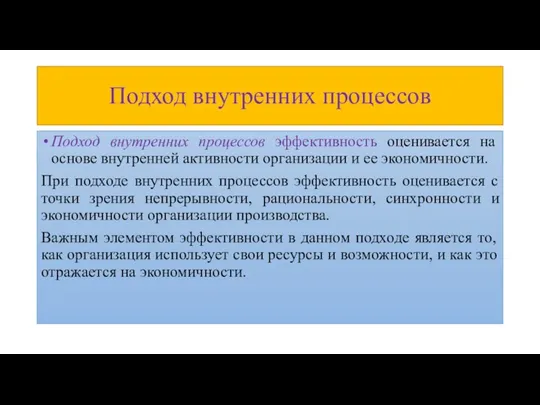 Подход внутренних процессов

• Подход внутренних процессов эффективность оценивается на основе внутренней активности организации и ее экономичности.

При подходе внутренних процессов эффективность оценивается с точки зрения непрерывности, рациональности, синхронности и экономичности организации производства.

Важным элементом эффективности в данном подходе является то, как организация использует свои ресурсы и возможности, и как это отражается на экономичности.